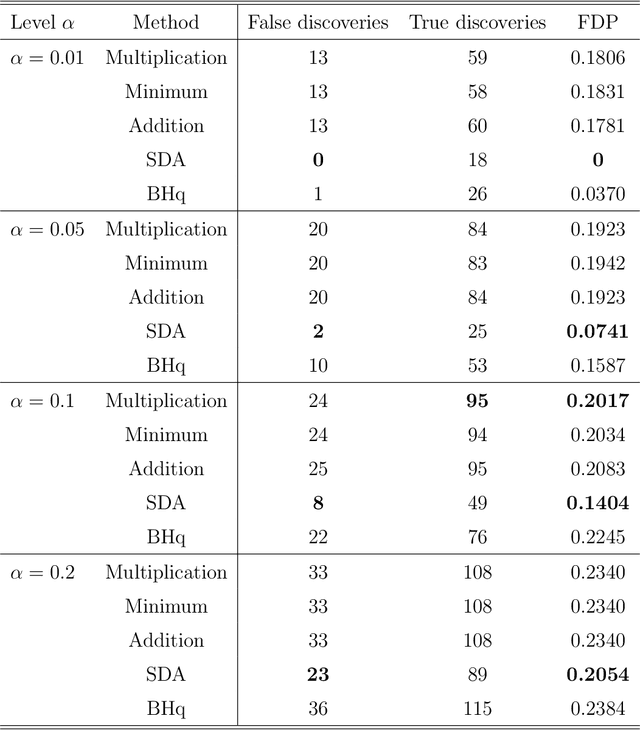 | Level $\alpha$ | Method | False discoveries | True discoveries | FDP |
|---|---|---|---|---|
| $\alpha = 0.01$ | Multiplication | 13 | 59 | 0.1806 |
| | Minimum | 13 | 58 | 0.1831 |
| | Addition | 13 | 60 | 0.1781 |
| | SDA | **0** | 18 | **0** |
| | BHq | 1 | 26 | 0.0370 |
| $\alpha = 0.05$ | Multiplication | 20 | 84 | 0.1923 |
| | Minimum | 20 | 83 | 0.1942 |
| | Addition | 20 | 84 | 0.1923 |
| | SDA | **2** | 25 | **0.0741** |
| | BHq | 10 | 53 | 0.1587 |
| $\alpha = 0.1$ | Multiplication | 24 | **95** | **0.2017** |
| | Minimum | 24 | 94 | 0.2034 |
| | Addition | 25 | 95 | 0.2083 |
| | SDA | **8** | 49 | **0.1404** |
| | BHq | 22 | 76 | 0.2245 |
| $\alpha = 0.2$ | Multiplication | 33 | 108 | 0.2340 |
| | Minimum | 33 | 108 | 0.2340 |
| | Addition | 33 | 108 | 0.2340 |
| | SDA | **23** | 89 | **0.2054** |
| | BHq | 36 | 115 | 0.2384 |